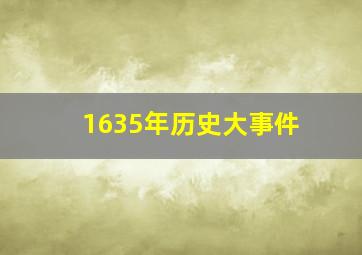 1635年历史大事件